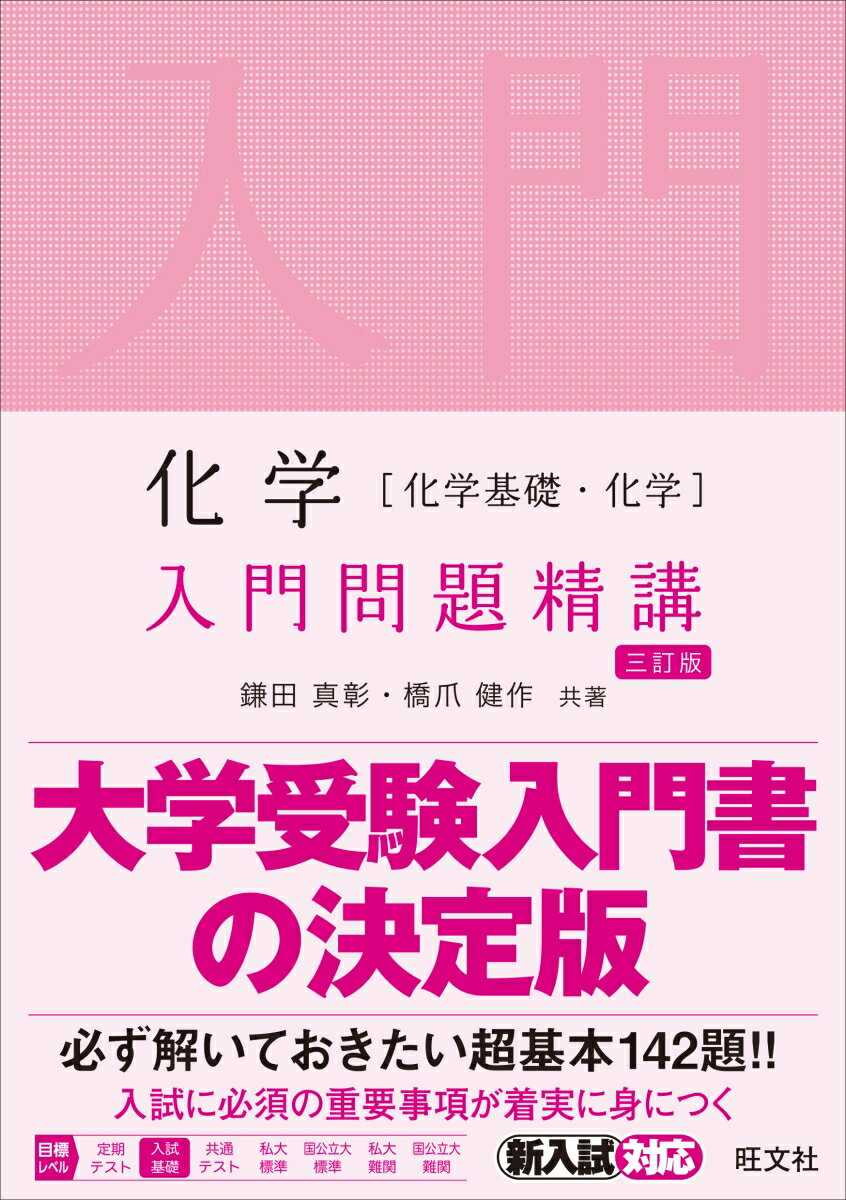 入門

化学［化学基礎・化学］

入門問題精講

三訂版

鎌田 真彰・橋爪 健作 共著

大学受験入門書の決定版

必ず解いておきたい超基本142題!!

入試に必須の重要事項が着実に身につく

目標レベル　定期テスト　入試基礎　共通テスト　私大標準　国公立大標準　私大難関　国公立大難関

新入試対応

旺文社